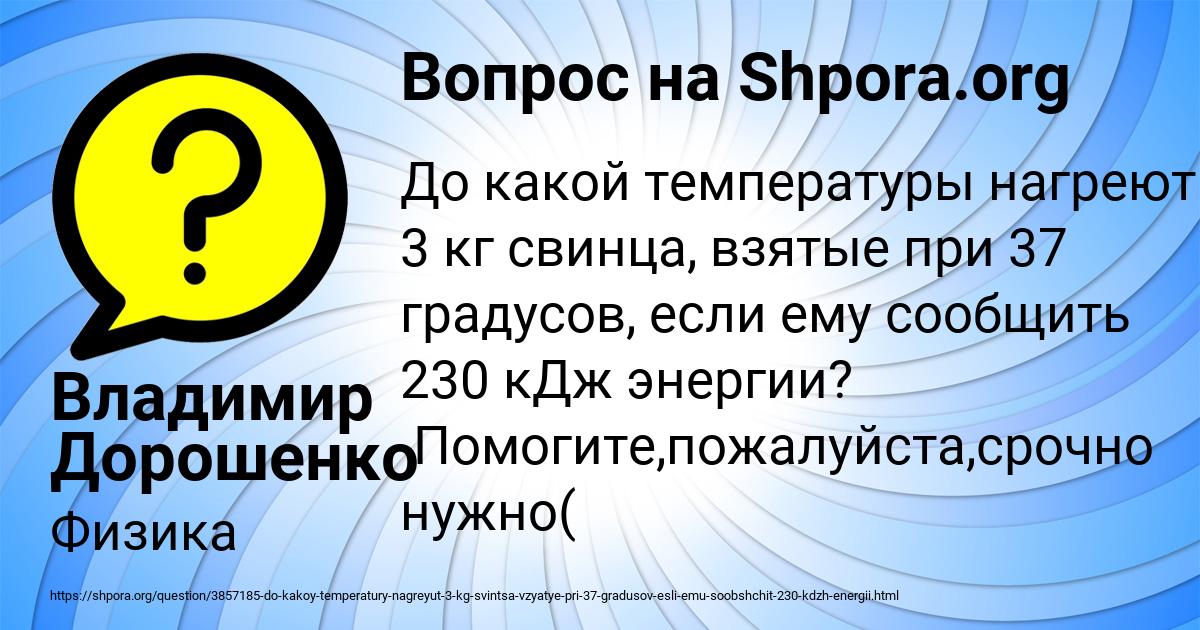 Вопрос на Shpora.org

До какой температуры нагреют 3 кг свинца, взятые при 37 градусов, если ему сообщить 230 кДж энергии? Помогите,пожалуйста,срочно нужно(

Владимир Дорошенко

Физика

https://shpora.org/question/3857185-do-kakoy-temperatury-nagreyut-3-kg-svintsa-vzyatye-pri-37-gradusov-esli-emu-soobshchit-230-kdzh-energii.html